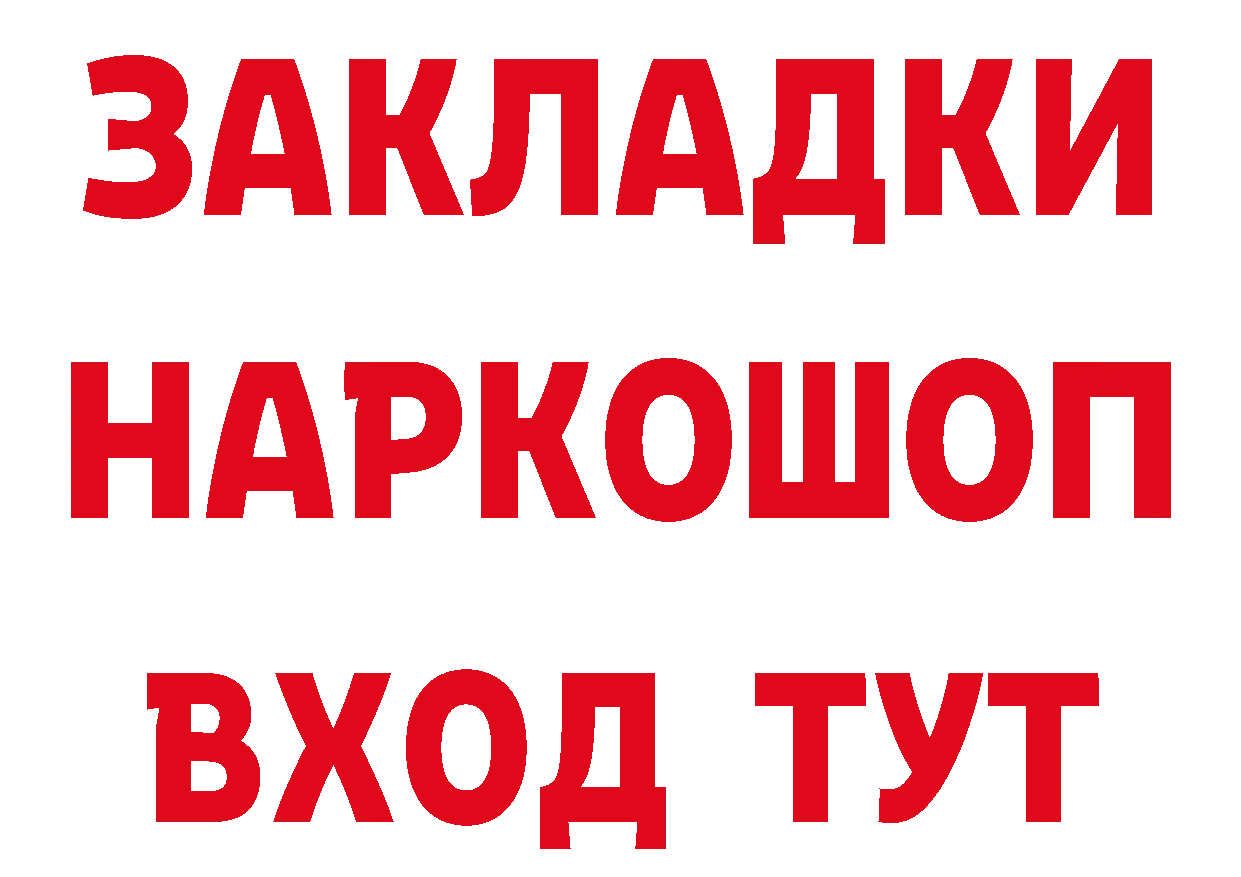 ЗАКЛАДКИ
НАРКОШОП
ВХОД ТУТ